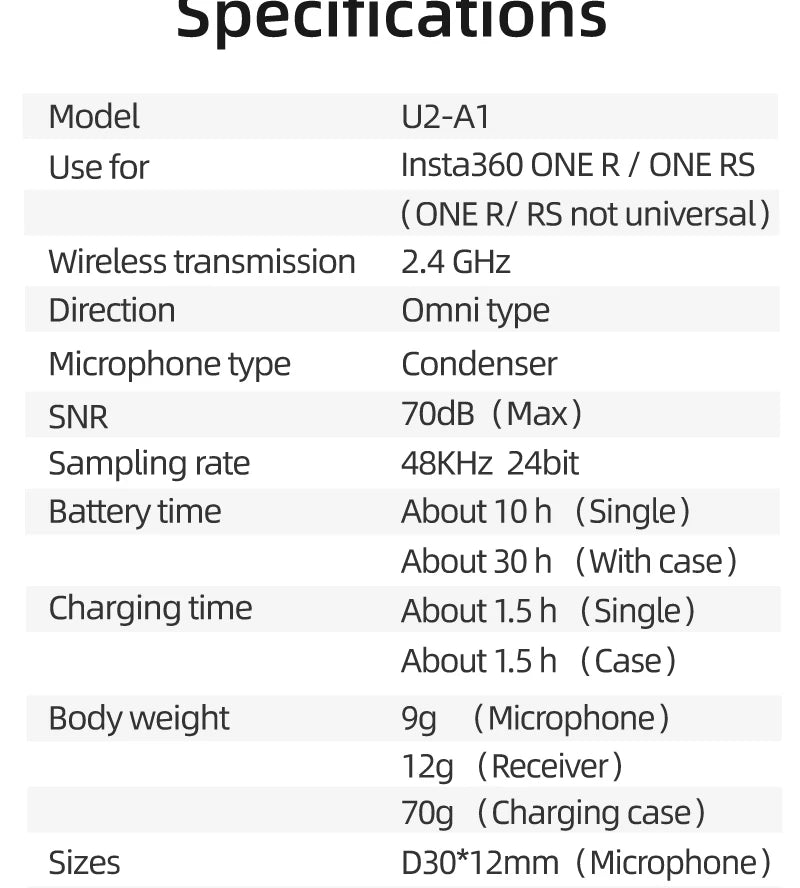 Specifications

| Model | U2-A1 |
|---|---|
| Use for | Insta360 ONE R / ONE RS |
|  | (ONE R/ RS not universal) |
| Wireless transmission | 2.4 GHz |
| Direction | Omni type |
| Microphone type | Condenser |
| SNR | 70dB (Max) |
| Sampling rate | 48KHz 24bit |
| Battery time | About 10 h (Single) |
|  | About 30 h (With case) |
| Charging time | About 1.5 h (Single) |
|  | About 1.5 h (Case) |
| Body weight | 9g (Microphone) |
|  | 12g (Receiver) |
|  | 70g (Charging case) |
| Sizes | D30*12mm (Microphone) |